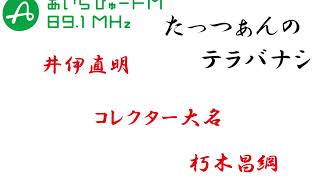 A
あいらびゅーFM
89.1 MHz

たっつあんの
テラバナシ

井伊直明

コレクター大名

朽木昌綱